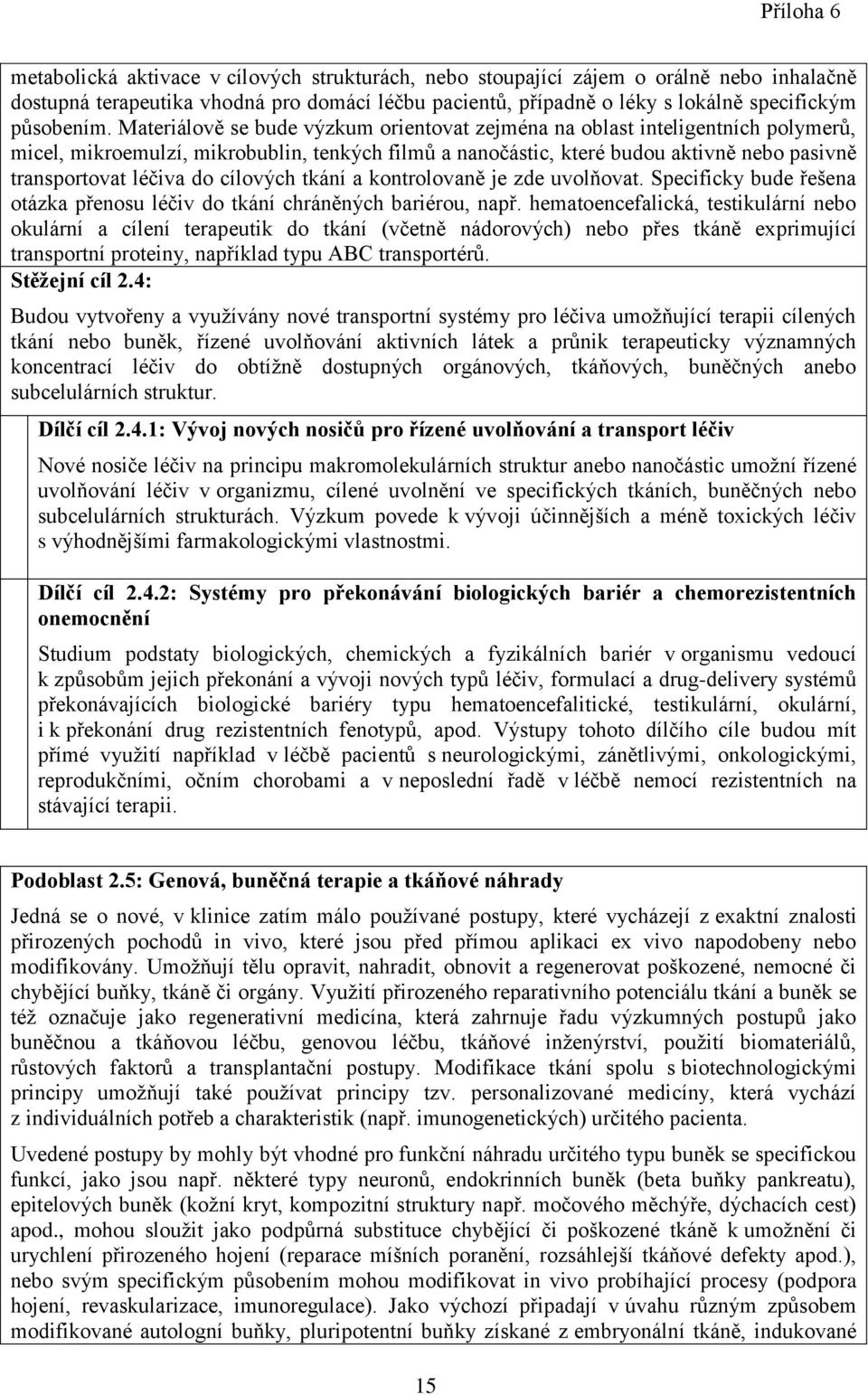 Příloha 6

metabolická aktivace v cílových strukturách, nebo stoupající zájem o orálně nebo inhalačně dostupná terapeutika vhodná pro domácí léčbu pacientů, případně o léky s lokálně specifickým působením. Materiálově se bude výzkum orientovat zejména na oblast inteligentních polymerů, micel, mikroemulzí, mikrobublin, tenkých filmů a nanočástic, které budou aktivně nebo pasivně transportovat léčiva do cílových tkání a kontrolovaně je zde uvolňovat. Specificky bude řešena otázka přenosu léčiv do tkání chráněných bariérou, např. hematoencefalická, testikulární nebo okulární a cílení terapeutik do tkání (včetně nádorových) nebo přes tkáně exprimující transportní proteiny, například typu ABC transportérů.

Stěžejní cíl 2.4:

Budou vytvořeny a využívány nové transportní systémy pro léčiva umožňující terapii cílených tkání nebo buněk, řízené uvolňování aktivních látek a průnik terapeuticky významných koncentrací léčiv do obtížně dostupných orgánových, tkáňových, buněčných anebo subcelulárních struktur.

Dílčí cíl 2.4.1: Vývoj nových nosičů pro řízené uvolňování a transport léčiv

Nové nosiče léčiv na principu makromolekulárních struktur anebo nanočástic umožní řízené uvolňování léčiv v organizmu, cílené uvolnění ve specifických tkáních, buněčných nebo subcelulárních strukturách. Výzkum povede k vývoji účinnějších a méně toxických léčiv s výhodnějšími farmakologickými vlastnostmi.

Dílčí cíl 2.4.2: Systémy pro překonávání biologických bariér a chemorezistentních onemocnění

Studium podstaty biologických, chemických a fyzikálních bariér v organismu vedoucí k způsobům jejich překonání a vývoji nových typů léčiv, formulací a drug-delivery systémů překonávajících biologické bariéry typu hematoencefalitické, testikulární, okulární, i k překonání drug rezistentních fenotypů, apod. Výstupy tohoto dílčího cíle budou mít přímé využití například v léčbě pacientů s neurologickými, zánětlivými, onkologickými, reprodukčními, očním chorobami a v neposlední řadě v léčbě nemocí rezistentních na stávající terapii.

Podoblast 2.5: Genová, buněčná terapie a tkáňové náhrady

Jedná se o nové, v klinice zatím málo používané postupy, které vycházejí z exaktní znalosti přirozených pochodů in vivo, které jsou před přímou aplikaci ex vivo napodobeny nebo modifikovány. Umožňují tělu opravit, nahradit, obnovit a regenerovat poškozené, nemocné či chybějící buňky, tkáně či orgány. Využití přirozeného reparativního potenciálu tkání a buněk se též označuje jako regenerativní medicína, která zahrnuje řadu výzkumných postupů jako buněčnou a tkáňovou léčbu, genovou léčbu, tkáňové inženýrství, použití biomateriálů, růstových faktorů a transplantační postupy. Modifikace tkání spolu s biotechnologickými principy umožňují také používat principy tzv. personalizované medicíny, která vychází z individuálních potřeb a charakteristik (např. imunogenetických) určitého pacienta.

Uvedené postupy by mohly být vhodné pro funkční náhradu určitého typu buněk se specifickou funkcí, jako jsou např. některé typy neuronů, endokrinních buněk (beta buňky pankreatu), epitelových buněk (kožní kryt, kompozitní struktury např. močového měchýře, dýchacích cest) apod., mohou sloužit jako podpůrná substituce chybějící či poškozené tkáně k umožnění či urychlení přirozeného hojení (reparace míšních poranění, rozsáhlejší tkáňové defekty apod.), nebo svým specifickým působením mohou modifikovat in vivo probíhající procesy (podpora hojení, revaskularizace, imunoregulace). Jako výchozí připadají v úvahu různým způsobem modifikované autologní buňky, pluripotentní buňky získané z embryonální tkáně, indukované

15